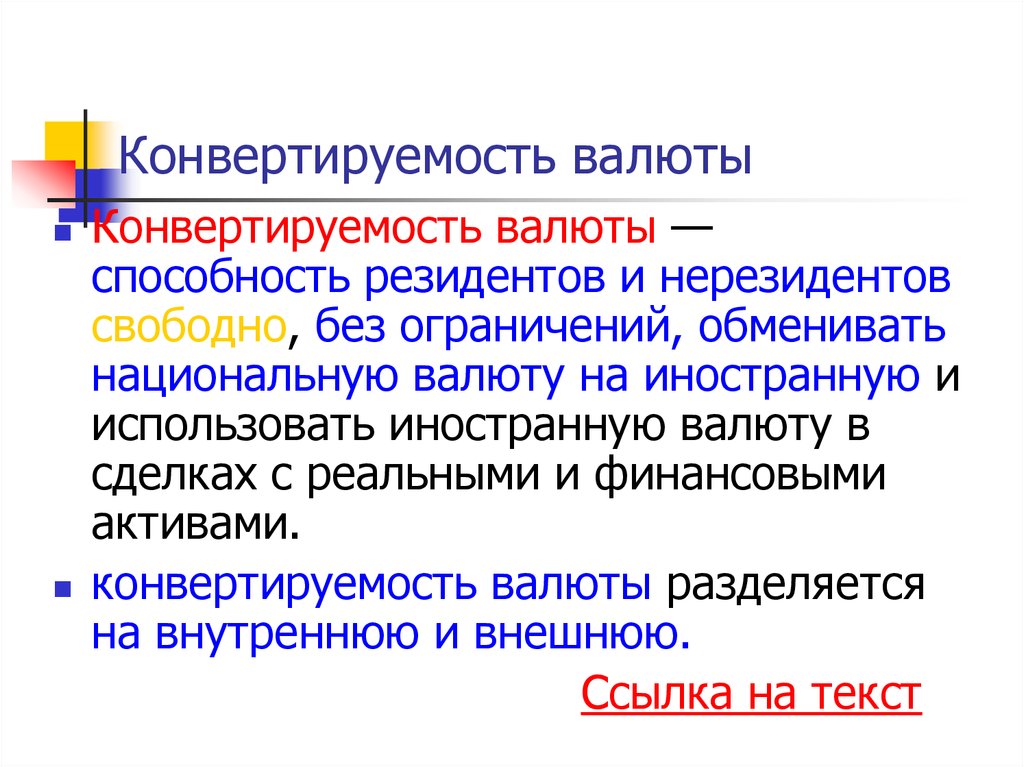 Конвертируемость валюты

Конвертируемость валюты — способность резидентов и нерезидентов свободно, без ограничений, обменивать национальную валюту на иностранную и использовать иностранную валюту в сделках с реальными и финансовыми активами.

конвертируемость валюты разделяется на внутреннюю и внешнюю.

Ссылка на текст